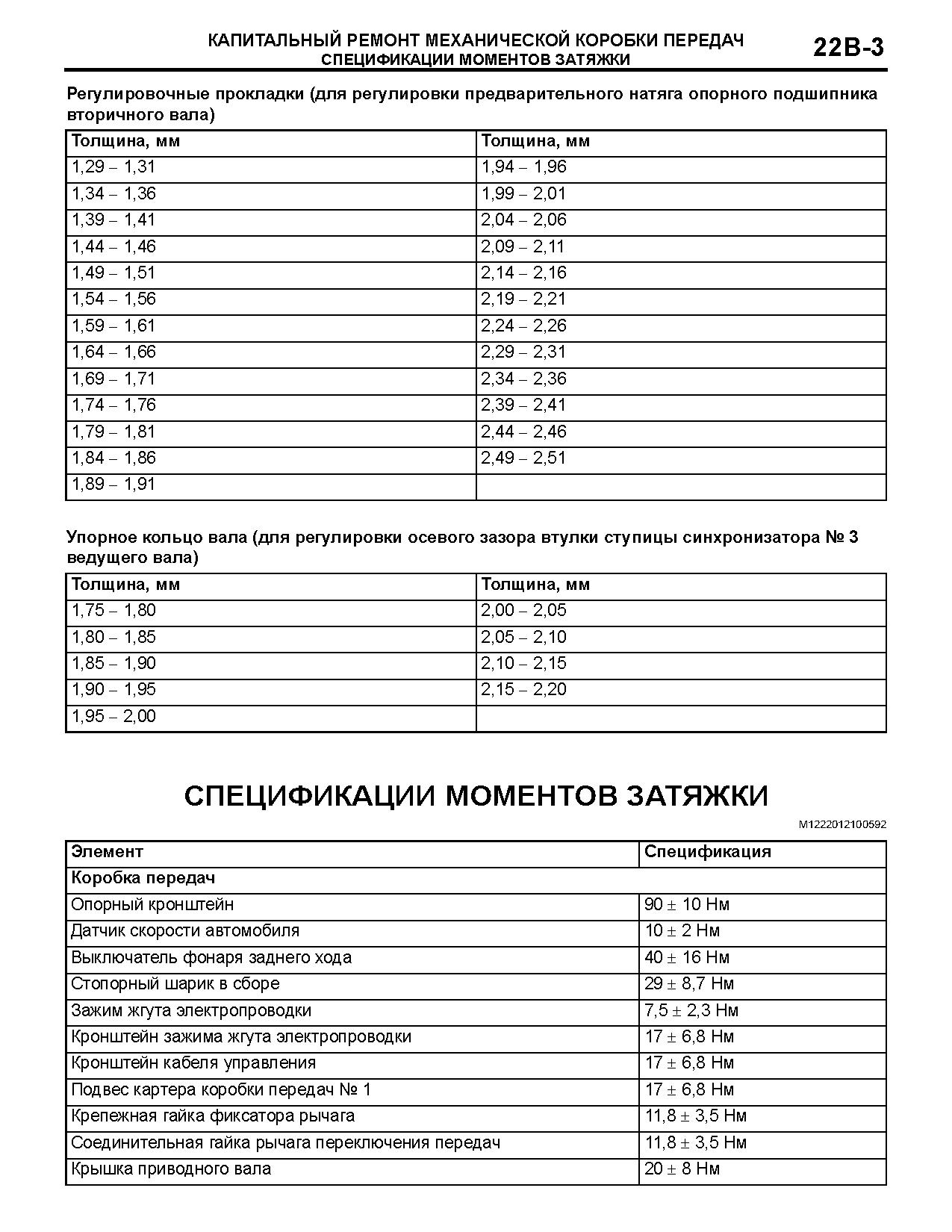 КАПИТАЛЬНЫЙ РЕМОНТ МЕХАНИЧЕСКОЙ КОРОБКИ ПЕРЕДАЧ
СПЕЦИФИКАЦИИ МОМЕНТОВ ЗАТЯЖКИ
22B-3

Регулировочные прокладки (для регулировки предварительного натяга опорного подшипника вторичного вала)

| Толщина, мм | Толщина, мм |
|---|---|
| 1,29 – 1,31 | 1,94 – 1,96 |
| 1,34 – 1,36 | 1,99 – 2,01 |
| 1,39 – 1,41 | 2,04 – 2,06 |
| 1,44 – 1,46 | 2,09 – 2,11 |
| 1,49 – 1,51 | 2,14 – 2,16 |
| 1,54 – 1,56 | 2,19 – 2,21 |
| 1,59 – 1,61 | 2,24 – 2,26 |
| 1,64 – 1,66 | 2,29 – 2,31 |
| 1,69 – 1,71 | 2,34 – 2,36 |
| 1,74 – 1,76 | 2,39 – 2,41 |
| 1,79 – 1,81 | 2,44 – 2,46 |
| 1,84 – 1,86 | 2,49 – 2,51 |
| 1,89 – 1,91 | |

Упорное кольцо вала (для регулировки осевого зазора втулки ступицы синхронизатора № 3 ведущего вала)

| Толщина, мм | Толщина, мм |
|---|---|
| 1,75 – 1,80 | 2,00 – 2,05 |
| 1,80 – 1,85 | 2,05 – 2,10 |
| 1,85 – 1,90 | 2,10 – 2,15 |
| 1,90 – 1,95 | 2,15 – 2,20 |
| 1,95 – 2,00 | |

СПЕЦИФИКАЦИИ МОМЕНТОВ ЗАТЯЖКИ

M1222012100592

| Элемент | Спецификация |
|---|---|
| Коробка передач | |
| Опорный кронштейн | 90 ± 10 Нм |
| Датчик скорости автомобиля | 10 ± 2 Нм |
| Выключатель фонаря заднего хода | 40 ± 16 Нм |
| Стопорный шарик в сборе | 29 ± 8,7 Нм |
| Зажим жгута электропроводки | 7,5 ± 2,3 Нм |
| Кронштейн зажима жгута электропроводки | 17 ± 6,8 Нм |
| Кронштейн кабеля управления | 17 ± 6,8 Нм |
| Подвес картера коробки передач № 1 | 17 ± 6,8 Нм |
| Крепежная гайка фиксатора рычага | 11,8 ± 3,5 Нм |
| Соединительная гайка рычага переключения передач | 11,8 ± 3,5 Нм |
| Крышка приводного вала | 20 ± 8 Нм |